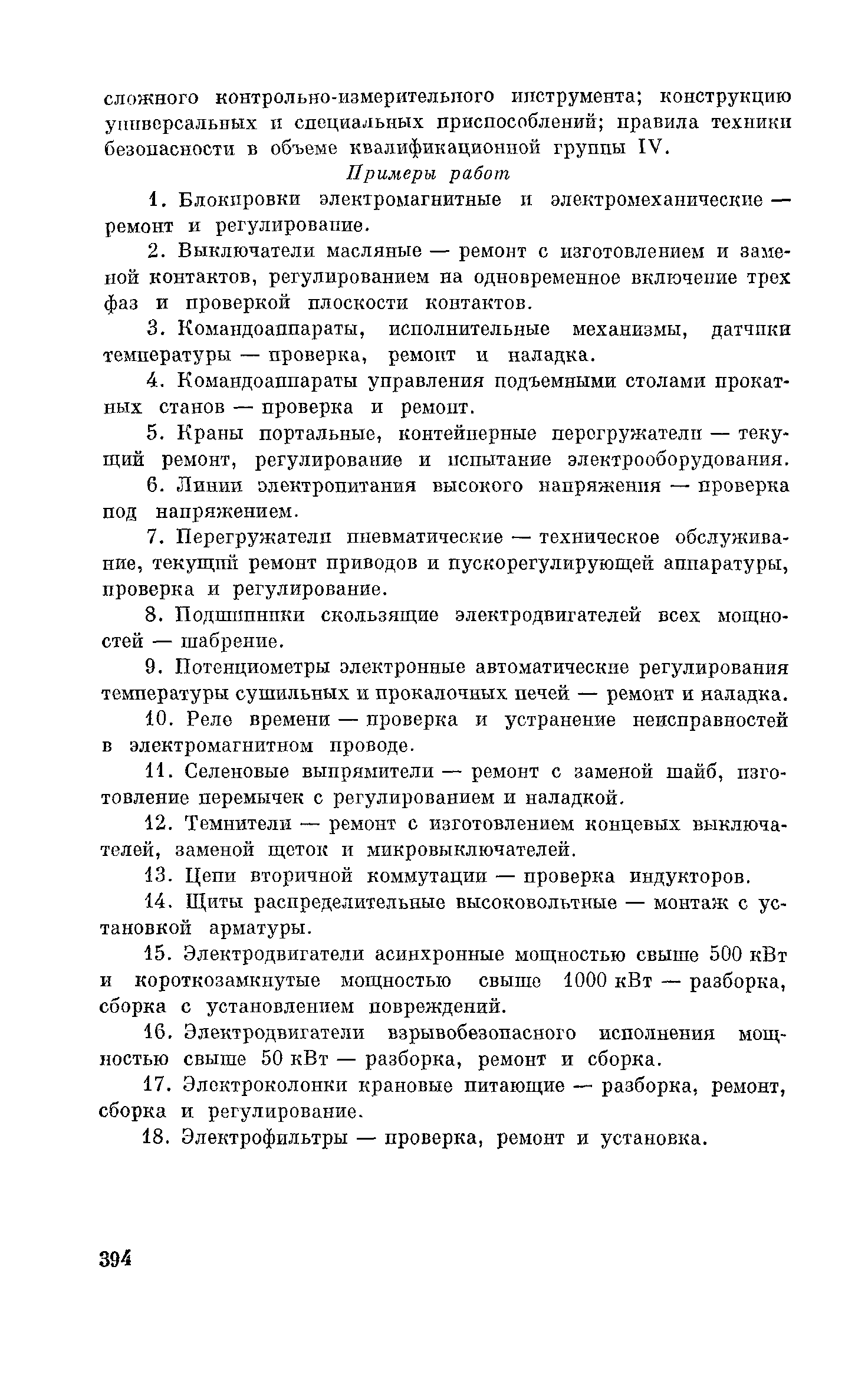 сложного контрольно-измерительного инструмента; конструкцию универсальных и специальных приспособлений; правила техники безопасности в объеме квалификационной группы IV.

Примеры работ

1. Блокировки электромагнитные и электромеханические — ремонт и регулирование.

2. Выключатели масляные — ремонт с изготовлением и заменой контактов, регулированием на одновременное включение трех фаз и проверкой плоскости контактов.

3. Командоаппараты, исполнительные механизмы, датчики температуры — проверка, ремонт и наладка.

4. Командоаппараты управления подъемными столами прокатных станов — проверка и ремонт.

5. Краны портальные, контейнерные перегружатели — текущий ремонт, регулирование и испытание электрооборудования.

6. Линии электропитания высокого напряжения — проверка под напряжением.

7. Перегружатели пневматические — техническое обслуживание, текущий ремонт приводов и пускорегулирующей аппаратуры, проверка и регулирование.

8. Подшипники скользящие электродвигателей всех мощностей — шабрение.

9. Потенциометры электронные автоматические регулирования температуры сушильных и прокалочных печей — ремонт и наладка.

10. Реле времени — проверка и устранение неисправностей в электромагнитном проводе.

11. Селеновые выпрямители — ремонт с заменой шайб, изготовление перемычек с регулированием и наладкой.

12. Темнители — ремонт с изготовлением концевых выключателей, заменой щеток и микровыключателей.

13. Цепи вторичной коммутации — проверка индукторов.

14. Щиты распределительные высоковольтные — монтаж с установкой арматуры.

15. Электродвигатели асинхронные мощностью свыше 500 кВт и короткозамкнутые мощностью свыше 1000 кВт — разборка, сборка с установлением повреждений.

16. Электродвигатели взрывобезопасного исполнения мощностью свыше 50 кВт — разборка, ремонт и сборка.

17. Электроколонки крановые питающие — разборка, ремонт, сборка и регулирование.

18. Электрофильтры — проверка, ремонт и установка.

394